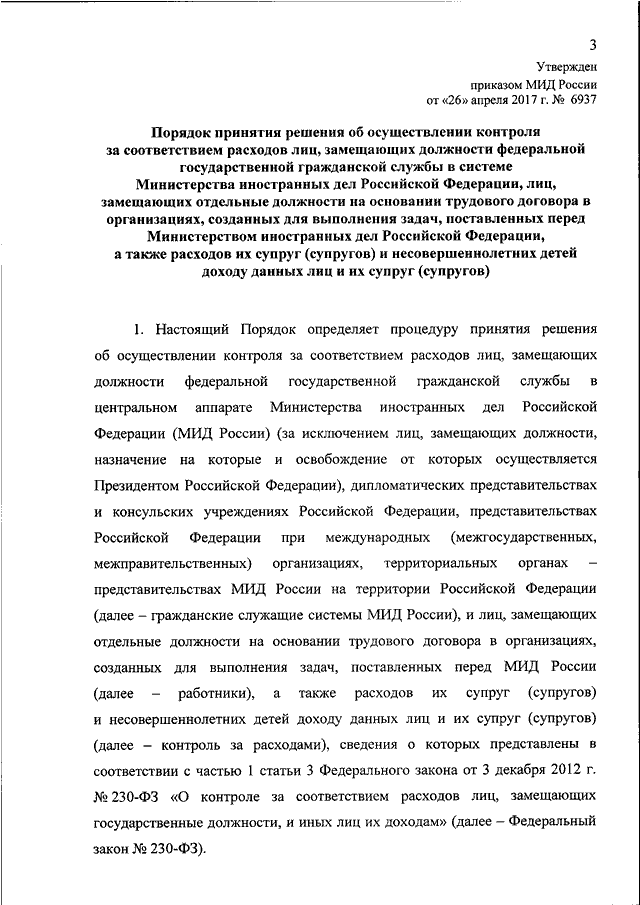 3

Утвержден
приказом МИД России
от «26» апреля 2017 г. № 6937

Порядок принятия решения об осуществлении контроля за соответствием расходов лиц, замещающих должности федеральной государственной гражданской службы в системе Министерства иностранных дел Российской Федерации, лиц, замещающих отдельные должности на основании трудового договора в организациях, созданных для выполнения задач, поставленных перед Министерством иностранных дел Российской Федерации, а также расходов их супруг (супругов) и несовершеннолетних детей доходу данных лиц и их супруг (супругов)

1. Настоящий Порядок определяет процедуру принятия решения об осуществлении контроля за соответствием расходов лиц, замещающих должности федеральной государственной гражданской службы в центральном аппарате Министерства иностранных дел Российской Федерации (МИД России) (за исключением лиц, замещающих должности, назначение на которые и освобождение от которых осуществляется Президентом Российской Федерации), дипломатических представительствах и консульских учреждениях Российской Федерации, представительствах Российской Федерации при международных (межгосударственных, межправительственных) организациях, территориальных органах – представительствах МИД России на территории Российской Федерации (далее – гражданские служащие системы МИД России), и лиц, замещающих отдельные должности на основании трудового договора в организациях, созданных для выполнения задач, поставленных перед МИД России (далее – работники), а также расходов их супруг (супругов) и несовершеннолетних детей доходу данных лиц и их супруг (супругов) (далее – контроль за расходами), сведения о которых представлены в соответствии с частью 1 статьи 3 Федерального закона от 3 декабря 2012 г. № 230-ФЗ «О контроле за соответствием расходов лиц, замещающих государственные должности, и иных лиц их доходам» (далее – Федеральный закон № 230-ФЗ).